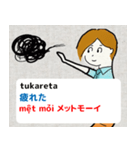 tukareta
疲れた
mệt mỏi メットモーイ